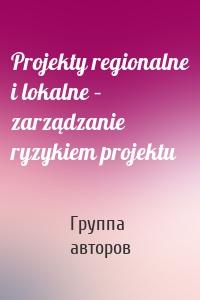 Projekty regionalne i lokalne – zarządzanie ryzykiem projektu

Группа авторов